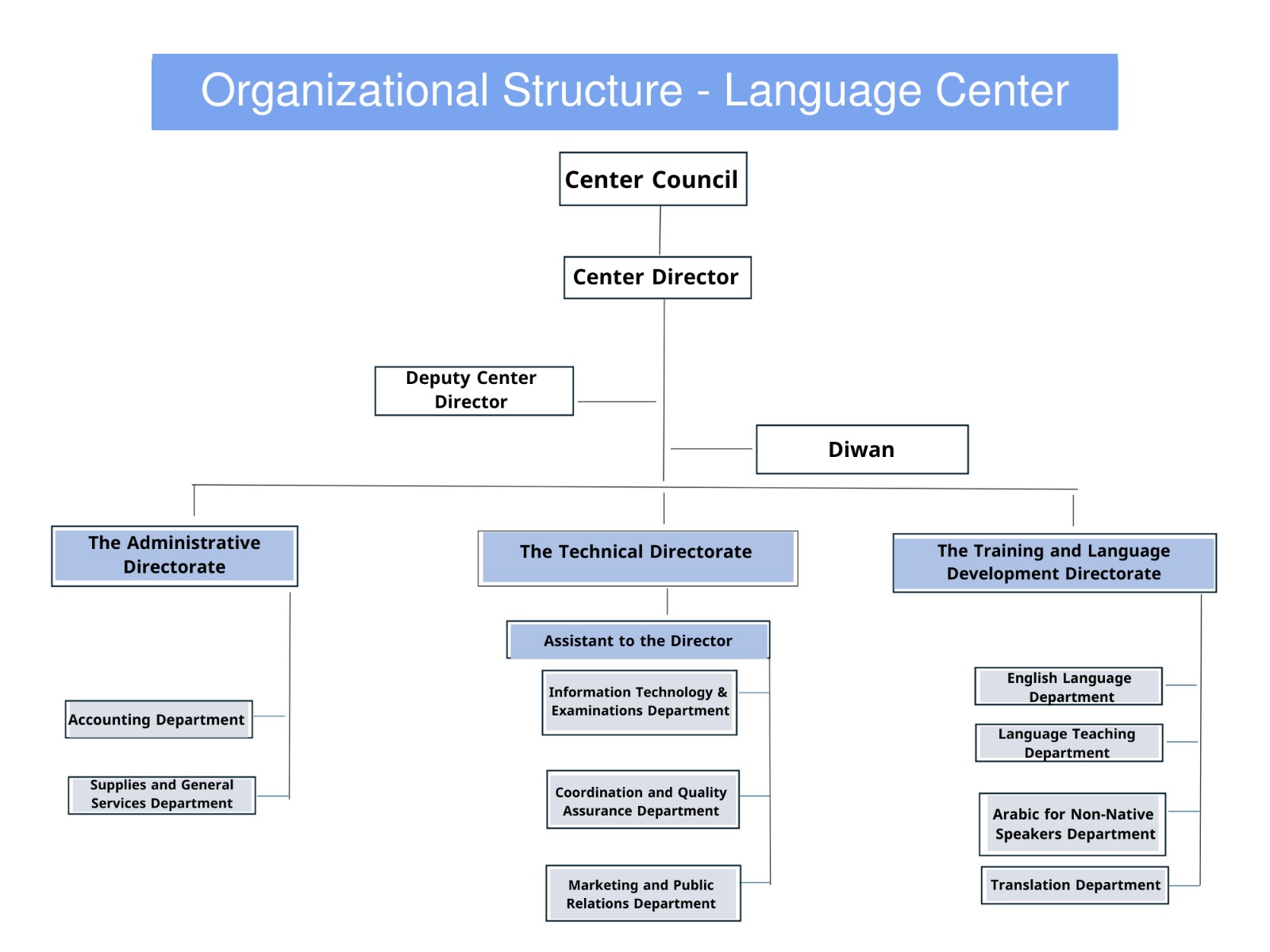 Organizational Structure - Language Center

Center Council

Center Director

Deputy Center Director

Diwan

The Administrative Directorate

Accounting Department

Supplies and General Services Department

The Technical Directorate

Assistant to the Director

Information Technology & Examinations Department

Coordination and Quality Assurance Department

Marketing and Public Relations Department

The Training and Language Development Directorate

English Language Department

Language Teaching Department

Arabic for Non-Native Speakers Department

Translation Department